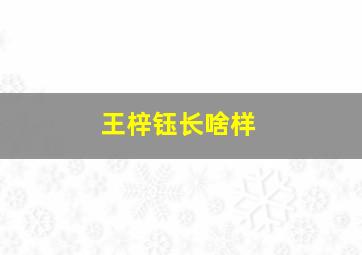 王梓钰长啥样